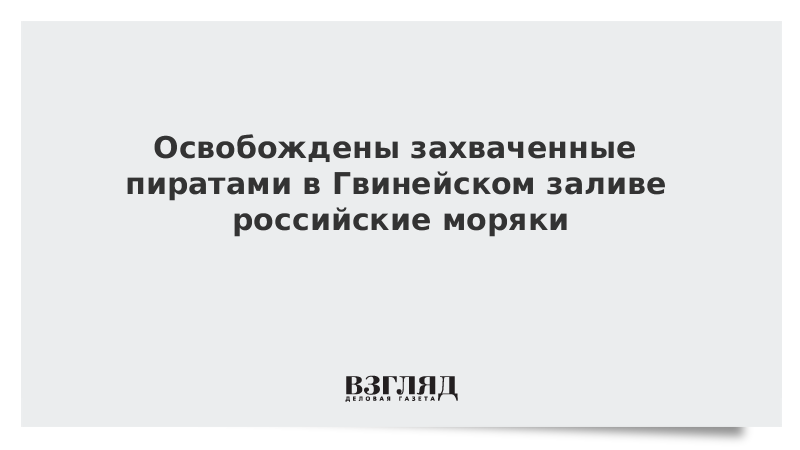 Освобождены захваченные пиратами в Гвинейском заливе российские моряки

ВЗГЛЯД
ДЕЛОВАЯ ГАЗЕТА